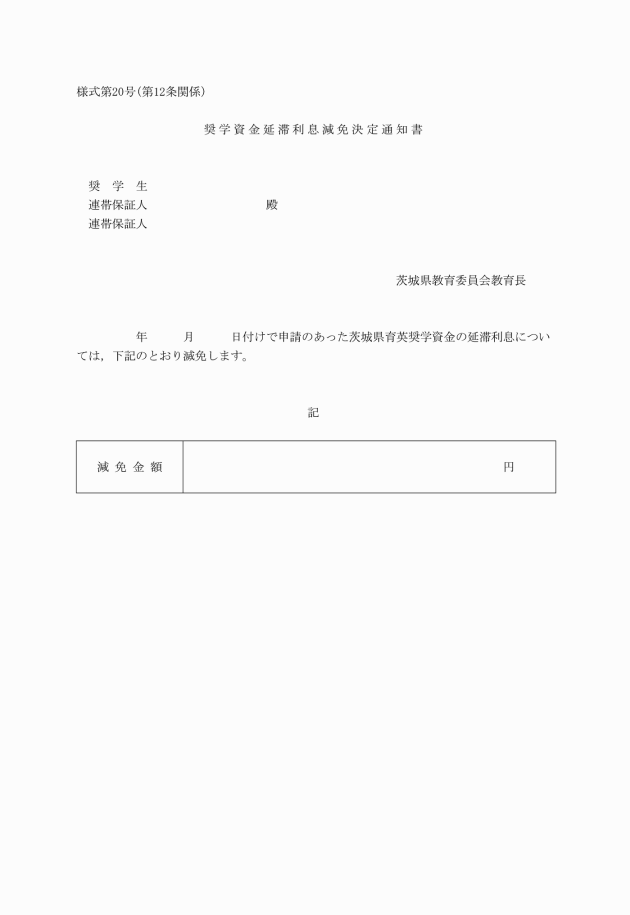 様式第20号(第12条関係)

奨学資金延滞利息減免決定通知書

奨　学　生
連帯保証人　　　　　　　　殿
連帯保証人

茨城県教育委員会教育長

年　　月　　日付けで申請のあった茨城県育英奨学資金の延滞利息については，下記のとおり減免します。

記

| 減免金額 | 円 |
|---|---|